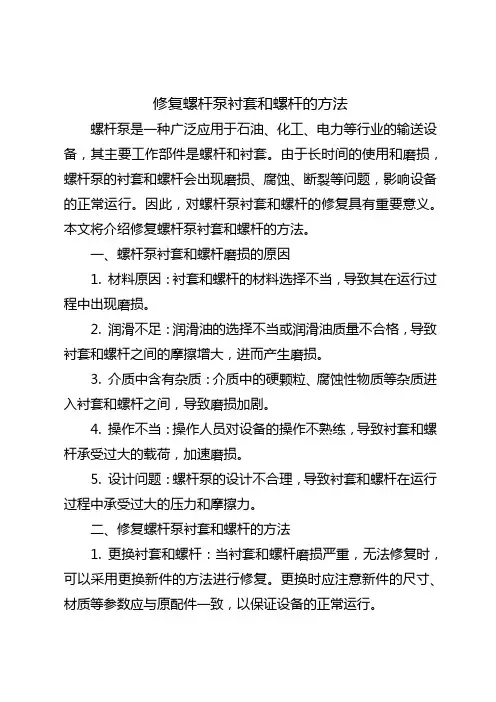 修复螺杆泵衬套和螺杆的方法

螺杆泵是一种广泛应用于石油、化工、电力等行业的输送设备，其主要工作部件是螺杆和衬套。由于长时间的使用和磨损，螺杆泵的衬套和螺杆会出现磨损、腐蚀、断裂等问题，影响设备的正常运行。因此，对螺杆泵衬套和螺杆的修复具有重要意义。本文将介绍修复螺杆泵衬套和螺杆的方法。

一、螺杆泵衬套和螺杆磨损的原因

1. 材料原因：衬套和螺杆的材料选择不当，导致其在运行过程中出现磨损。

2. 润滑不足：润滑油的选择不当或润滑油质量不合格，导致衬套和螺杆之间的摩擦增大，进而产生磨损。

3. 介质中含有杂质：介质中的硬颗粒、腐蚀性物质等杂质进入衬套和螺杆之间，导致磨损加剧。

4. 操作不当：操作人员对设备的操作不熟练，导致衬套和螺杆承受过大的载荷，加速磨损。

5. 设计问题：螺杆泵的设计不合理，导致衬套和螺杆在运行过程中承受过大的压力和摩擦力。

二、修复螺杆泵衬套和螺杆的方法

1. 更换衬套和螺杆：当衬套和螺杆磨损严重，无法修复时，可以采用更换新件的方法进行修复。更换时应注意新件的尺寸、材质等参数应与原配件一致，以保证设备的正常运行。